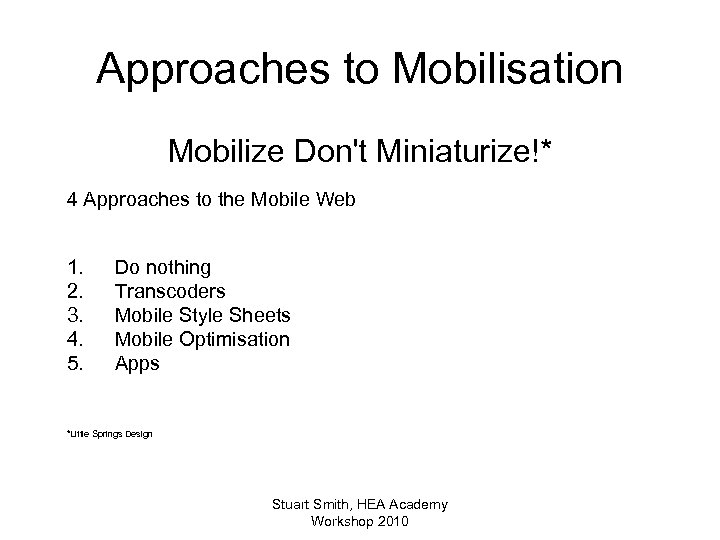 Approaches to Mobilisation

Mobilize Don't Miniaturize!*

4 Approaches to the Mobile Web

1. Do nothing
2. Transcoders
3. Mobile Style Sheets
4. Mobile Optimisation
5. Apps

*Little Springs Design

Stuart Smith, HEA Academy Workshop 2010